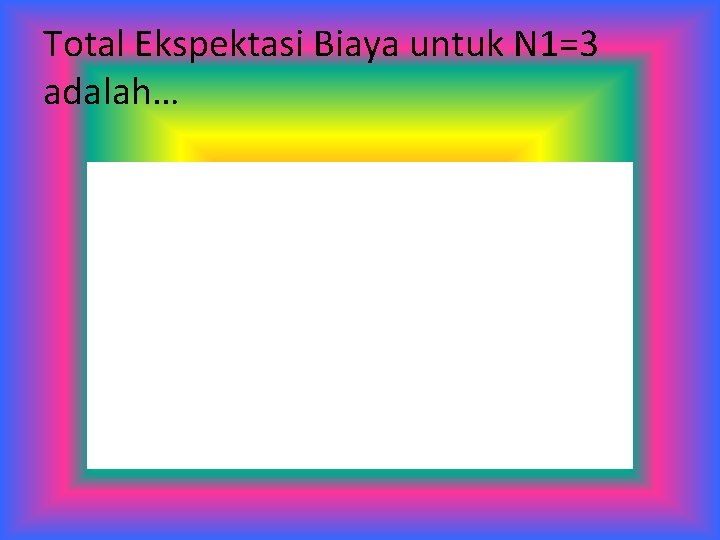 Total Ekspektasi Biaya untuk N1=3 adalah…